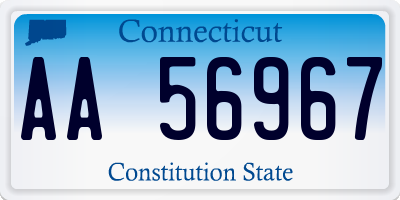 Connecticut

AA 56967

Constitution State